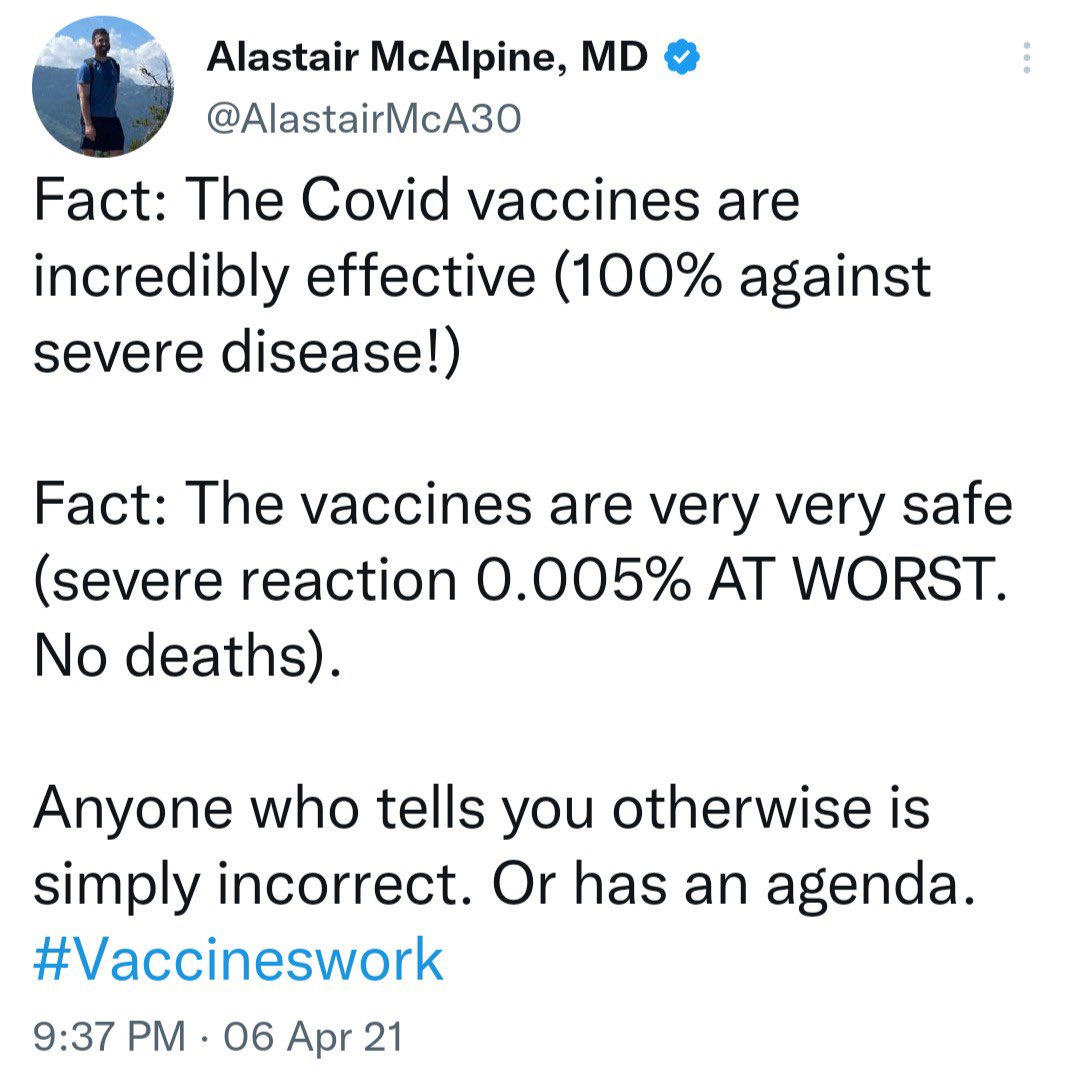 Alastair McAlpine, MD
@AlastairMcA30

Fact: The Covid vaccines are incredibly effective (100% against severe disease!)

Fact: The vaccines are very very safe (severe reaction 0.005% AT WORST. No deaths).

Anyone who tells you otherwise is simply incorrect. Or has an agenda. #Vaccineswork

9:37 PM · 06 Apr 21